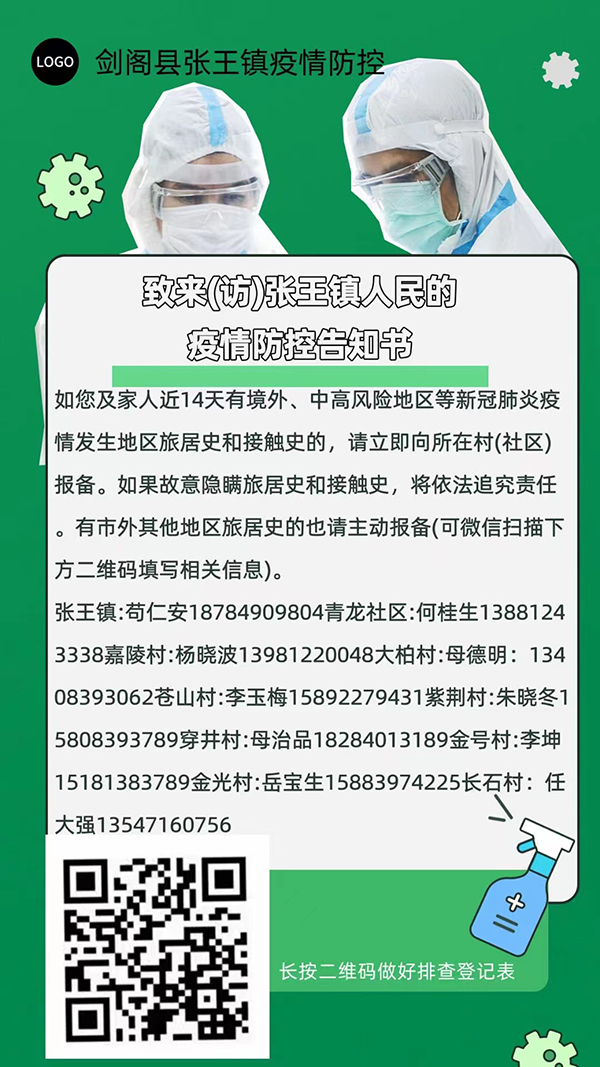 LOGO 剑阁县张王镇疫情防控

致来(访)张王镇人民的
疫情防控告知书

如您及家人近14天有境外、中高风险地区等新冠肺炎疫情发生地区旅居史和接触史的，请立即向所在村(社区)报备。如果故意隐瞒旅居史和接触史，将依法追究责任。有市外其他地区旅居史的也请主动报备(可微信扫描下方二维码填写相关信息)。

张王镇:苟仁安18784909804青龙社区:何桂生13881243338嘉陵村:杨晓波13981220048大柏村:母德明：13408393062苍山村:李玉梅15892279431紫荆村:朱晓冬15808393789穿井村:母治品18284013189金号村:李坤15181383789金光村:岳宝生15883974225长石村：任大强13547160756

长按二维码做好排查登记表